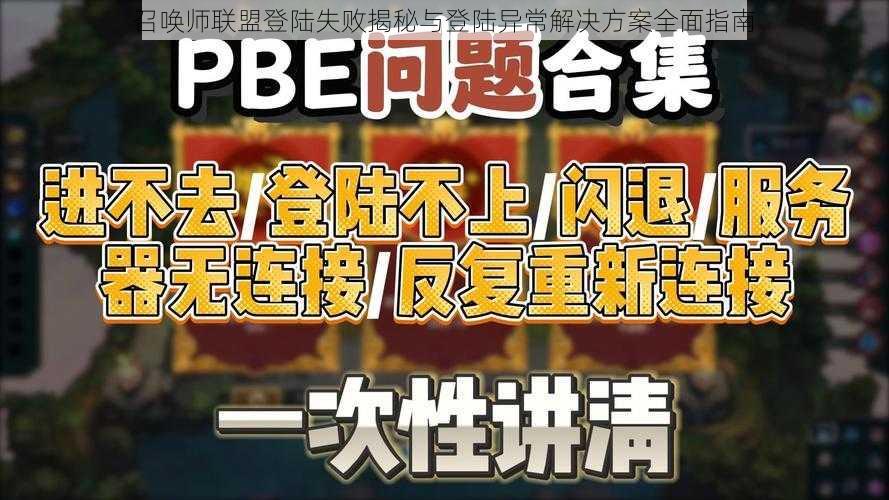 召唤师联盟登陆失败揭秘与登陆异常解决方案全面指南

PBE问题合集

进不去/登陆不上/闪退/服务器无连接/反复重新连接

一次性讲清